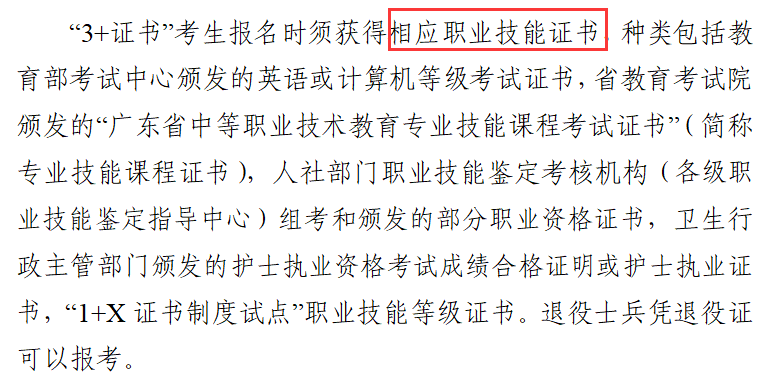 “3+证书”考生报名时须获得相应职业技能证书，种类包括教育部考试中心颁发的英语或计算机等级考试证书，省教育考试院颁发的“广东省中等职业技术教育专业技能课程考试证书”（简称专业技能课程证书），人社部门职业技能鉴定考核机构（各级职业技能鉴定指导中心）组考和颁发的部分职业资格证书，卫生行政主管部门颁发的护士执业资格考试成绩合格证明或护士执业证书，“1+X 证书制度试点”职业技能等级证书。退役士兵凭退役证可以报考。